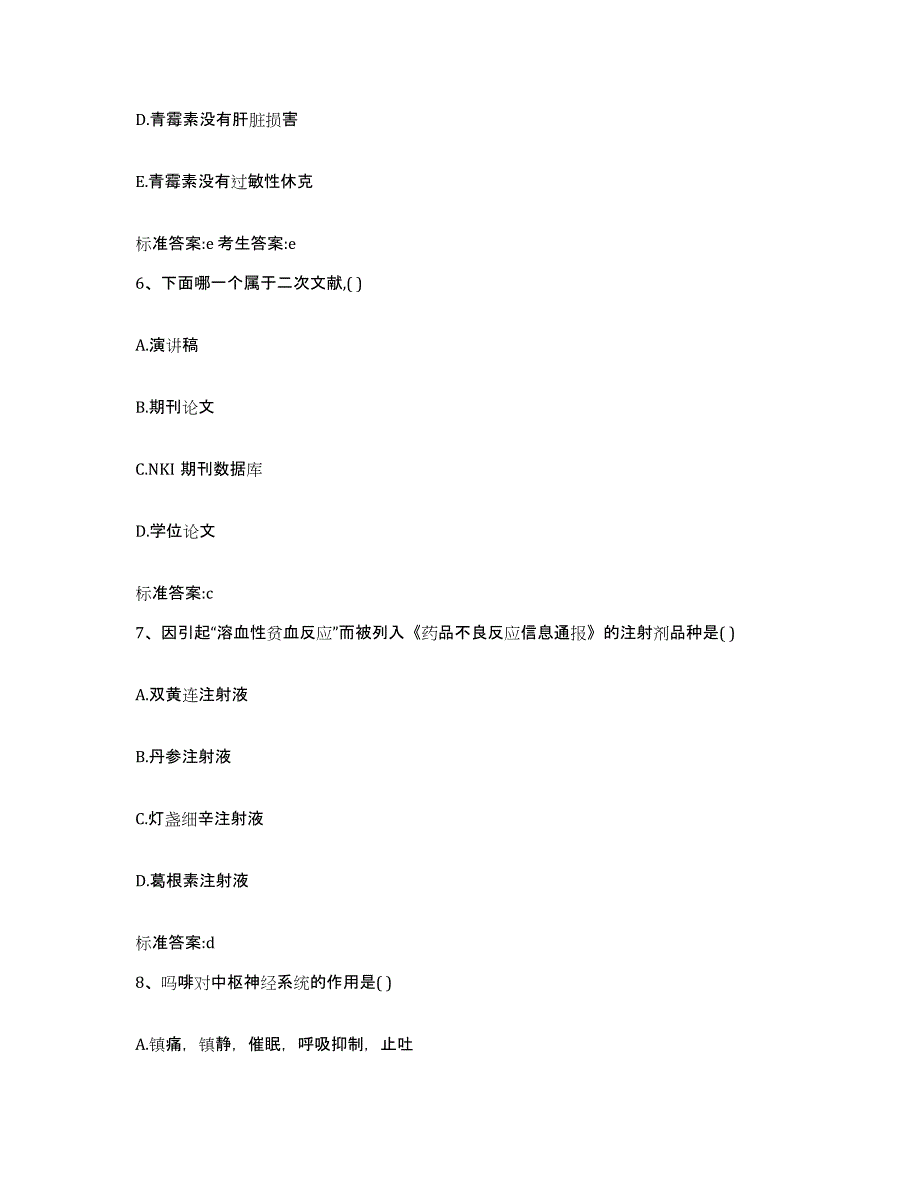 D.青霉素没有肝脏损害

E.青霉素没有过敏性休克

标准答案:e 考生答案:e

6、下面哪一个属于二次文献,( )

A.演讲稿

B.期刊论文

C.NKI 期刊数据库

D.学位论文

标准答案:c

7、因引起“溶血性贫血反应”而被列入《药品不良反应信息通报》的注射剂品种是( )

A.双黄连注射液

B.丹参注射液

C.灯盏细辛注射液

D.葛根素注射液

标准答案:d

8、吗啡对中枢神经系统的作用是( )

A.镇痛，镇静，催眠，呼吸抑制，止吐